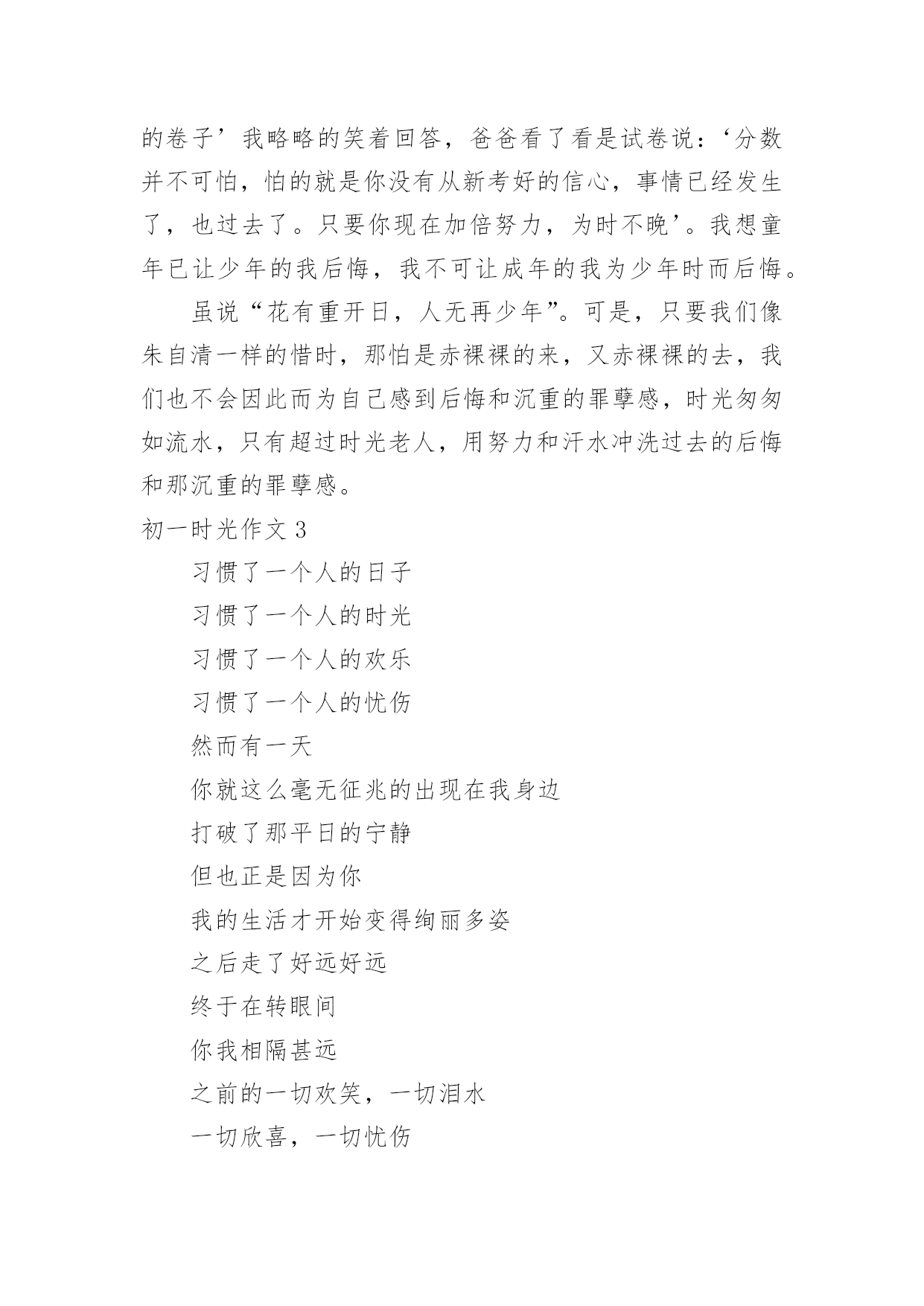 的卷子’我略略的笑着回答，爸爸看了看是试卷说：‘分数并不可怕，怕的就是你没有从新考好的信心，事情已经发生了，也过去了。只要你现在加倍努力，为时不晚’。我想童年已让少年的我后悔，我不可让成年的我为少年时而后悔。

虽说“花有重开日，人无再少年”。可是，只要我们像朱自清一样的惜时，那怕是赤裸裸的来，又赤裸裸的去，我们也不会因此而为自己感到后悔和沉重的罪孽感，时光匆匆如流水，只有超过时光老人，用努力和汗水冲洗过去的后悔和那沉重的罪孽感。

初一时光作文 3

习惯了一个人的日子

习惯了一个人的时光

习惯了一个人的欢乐

习惯了一个人的忧伤

然而有一天

你就这么毫无征兆的出现在我身边

打破了那平日的宁静

但也正是因为你

我的生活才开始变得绚丽多姿

之后走了好远好远

终于在转眼间

你我相隔甚远

之前的一切欢笑，一切泪水

一切欣喜，一切忧伤